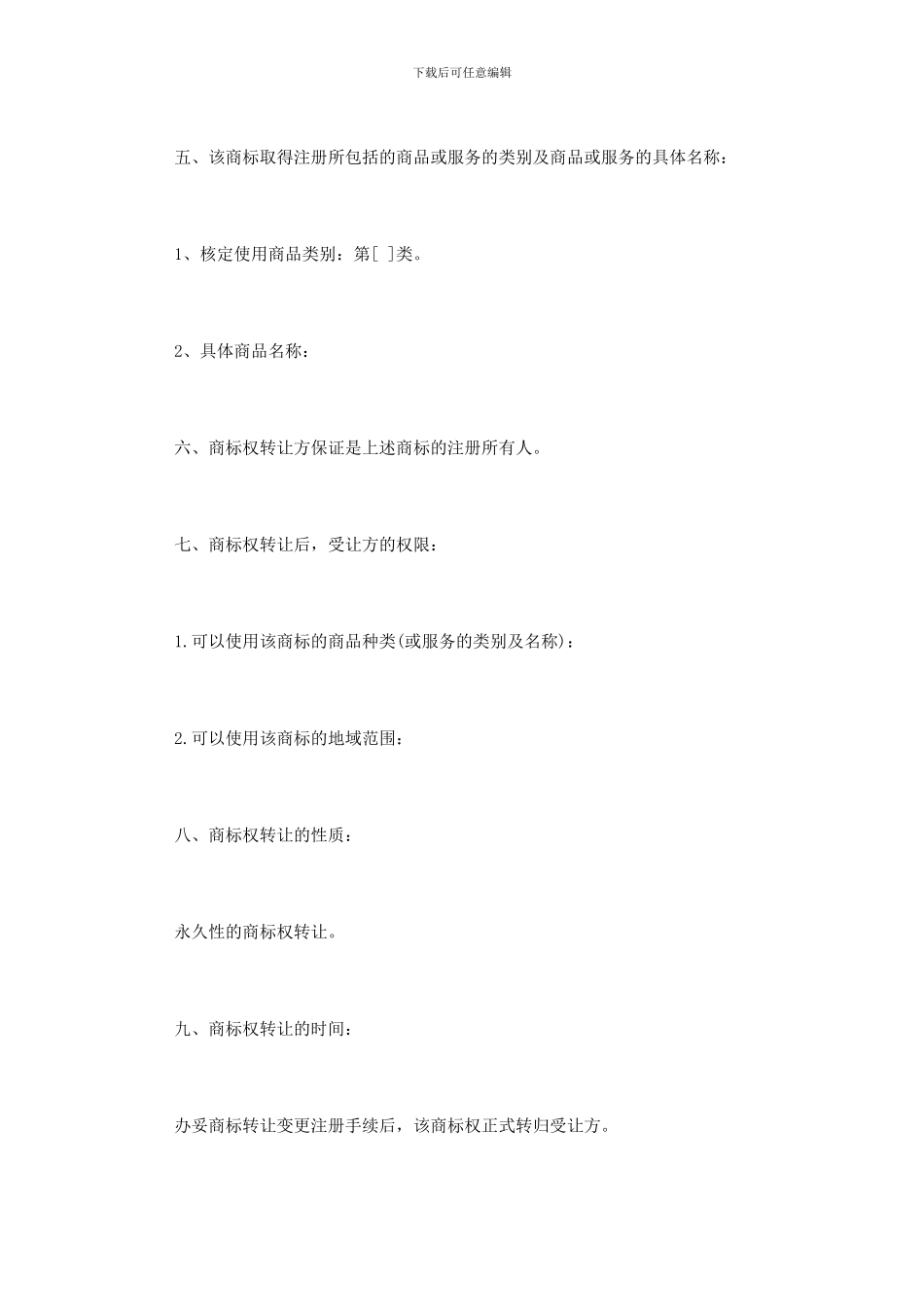 下载后可任意编辑

五、该商标取得注册所包括的商品或服务的类别及商品或服务的具体名称：

1、核定使用商品类别：第[ ]类。

2、具体商品名称：

六、商标权转让方保证是上述商标的注册所有人。

七、商标权转让后，受让方的权限：

1.可以使用该商标的商品种类(或服务的类别及名称)：

2.可以使用该商标的地域范围：

八、商标权转让的性质：

永久性的商标权转让。

九、商标权转让的时间：

办妥商标转让变更注册手续后，该商标权正式转归受让方。